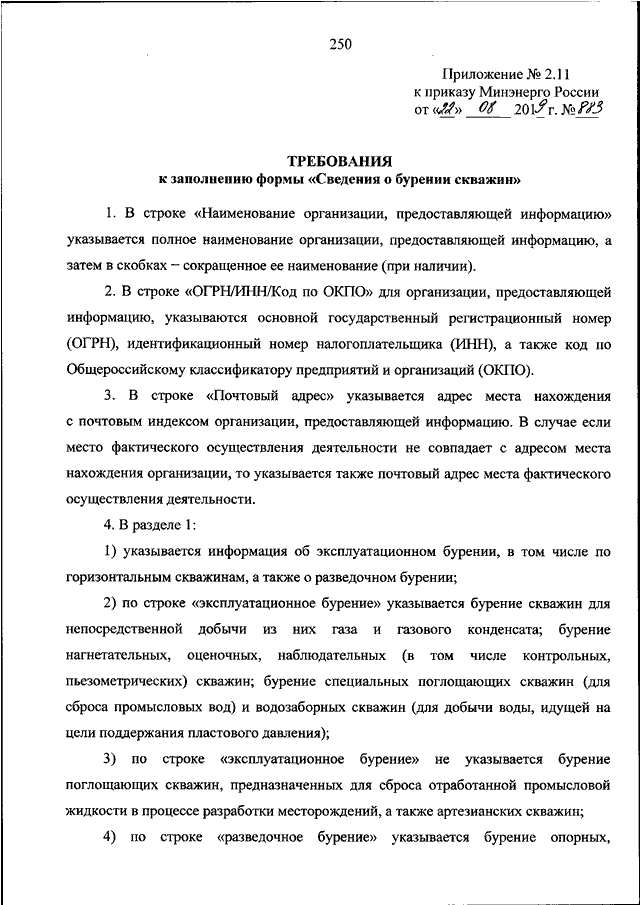 250

Приложение № 2.11
к приказу Минэнерго России
от «22» 08 2019 г. № 883

ТРЕБОВАНИЯ
к заполнению формы «Сведения о бурении скважин»

1. В строке «Наименование организации, предоставляющей информацию» указывается полное наименование организации, предоставляющей информацию, а затем в скобках – сокращенное ее наименование (при наличии).

2. В строке «ОГРН/ИНН/Код по ОКПО» для организации, предоставляющей информацию, указываются основной государственный регистрационный номер (ОГРН), идентификационный номер налогоплательщика (ИНН), а также код по Общероссийскому классификатору предприятий и организаций (ОКПО).

3. В строке «Почтовый адрес» указывается адрес места нахождения с почтовым индексом организации, предоставляющей информацию. В случае если место фактического осуществления деятельности не совпадает с адресом места нахождения организации, то указывается также почтовый адрес места фактического осуществления деятельности.

4. В разделе 1:

1) указывается информация об эксплуатационном бурении, в том числе по горизонтальным скважинам, а также о разведочном бурении;

2) по строке «эксплуатационное бурение» указывается бурение скважин для непосредственной добычи из них газа и газового конденсата; бурение нагнетательных, оценочных, наблюдательных (в том числе контрольных, пьезометрических) скважин; бурение специальных поглощающих скважин (для сброса промысловых вод) и водозаборных скважин (для добычи воды, идущей на цели поддержания пластового давления);

3) по строке «эксплуатационное бурение» не указывается бурение поглощающих скважин, предназначенных для сброса отработанной промысловой жидкости в процессе разработки месторождений, а также артезианских скважин;

4) по строке «разведочное бурение» указывается бурение опорных,